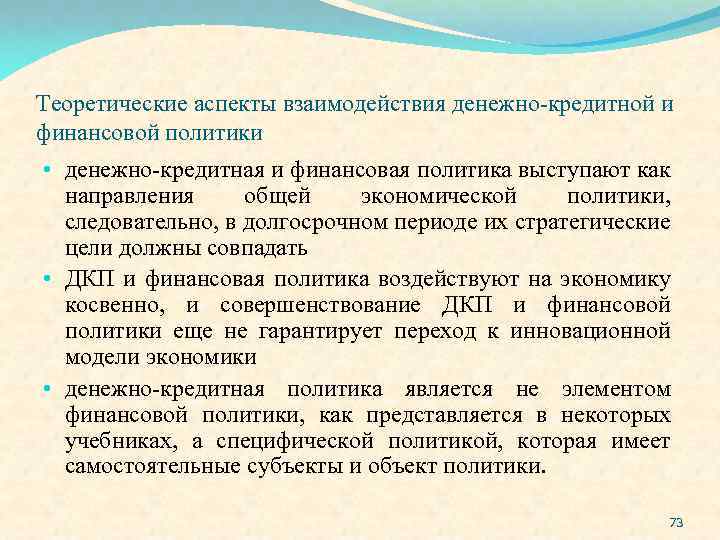 Теоретические аспекты взаимодействия денежно-кредитной и финансовой политики

• денежно-кредитная и финансовая политика выступают как направления общей экономической политики, следовательно, в долгосрочном периоде их стратегические цели должны совпадать

• ДКП и финансовая политика воздействуют на экономику косвенно, и совершенствование ДКП и финансовой политики еще не гарантирует переход к инновационной модели экономики

• денежно-кредитная политика является не элементом финансовой политики, как представляется в некоторых учебниках, а специфической политикой, которая имеет самостоятельные субъекты и объект политики.

73